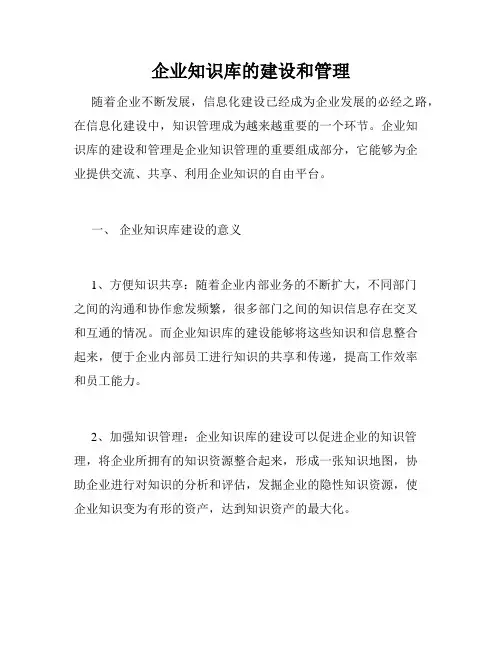 企业知识库的建设和管理

随着企业不断发展，信息化建设已经成为企业发展的必经之路，在信息化建设中，知识管理成为越来越重要的一个环节。企业知识库的建设和管理是企业知识管理的重要组成部分，它能够为企业提供交流、共享、利用企业知识的自由平台。

一、 企业知识库建设的意义

1、方便知识共享：随着企业内部业务的不断扩大，不同部门之间的沟通和协作愈发频繁，很多部门之间的知识信息存在交叉和互通的情况。而企业知识库的建设能够将这些知识和信息整合起来，便于企业内部员工进行知识的共享和传递，提高工作效率和员工能力。

2、加强知识管理：企业知识库的建设可以促进企业的知识管理，将企业所拥有的知识资源整合起来，形成一张知识地图，协助企业进行对知识的分析和评估，发掘企业的隐性知识资源，使企业知识变为有形的资产，达到知识资产的最大化。